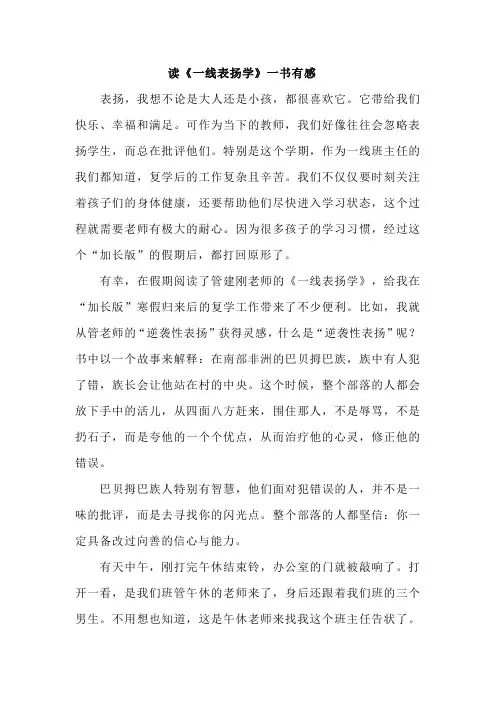 读《一线表扬学》一书有感

表扬，我想不论是大人还是小孩，都很喜欢它。它带给我们快乐、幸福和满足。可作为当下的教师，我们好像往往会忽略表扬学生，而总在批评他们。特别是这个学期，作为一线班主任的我们都知道，复学后的工作复杂且辛苦。我们不仅仅要时刻关注着孩子们的身体健康，还要帮助他们尽快进入学习状态，这个过程就需要老师有极大的耐心。因为很多孩子的学习习惯，经过这个“加长版”的假期后，都打回原形了。

有幸，在假期阅读了管建刚老师的《一线表扬学》，给我在“加长版”寒假归来后的复学工作带来了不少便利。比如，我就从管老师的“逆袭性表扬”获得灵感，什么是“逆袭性表扬”呢？书中以一个故事来解释：在南部非洲的巴贝拇巴族，族中有人犯了错，族长会让他站在村的中央。这个时候，整个部落的人都会放下手中的活儿，从四面八方赶来，围住那人，不是辱骂，不是扔石子，而是夸他的一个个优点，从而治疗他的心灵，修正他的错误。

巴贝拇巴族人特别有智慧，他们面对犯错误的人，并不是一味的批评，而是去寻找你的闪光点。整个部落的人都坚信：你一定具备改过向善的信心与能力。

有天中午，刚打完午休结束铃，办公室的门就被敲响了。打开一看，是我们班管午休的老师来了，身后还跟着我们班的三个男生。不用想也知道，这是午休老师来找我这个班主任告状了。